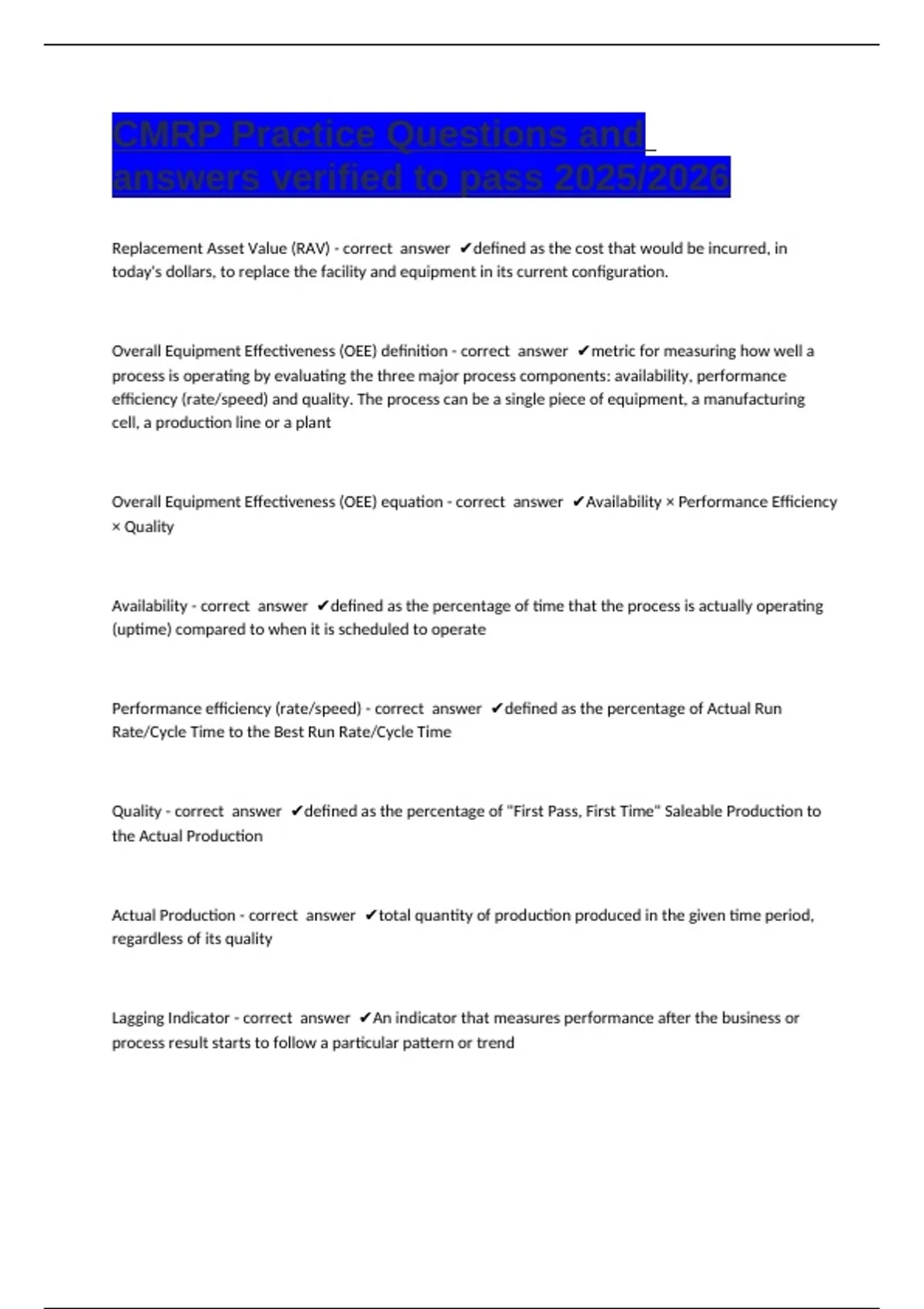 CMRP Practice Questions and answers verified to pass 2025/2026

Replacement Asset Value (RAV) - correct answer ✔defined as the cost that would be incurred, in today's dollars, to replace the facility and equipment in its current configuration.

Overall Equipment Effectiveness (OEE) definition - correct answer ✔metric for measuring how well a process is operating by evaluating the three major process components: availability, performance efficiency (rate/speed) and quality. The process can be a single piece of equipment, a manufacturing cell, a production line or a plant

Overall Equipment Effectiveness (OEE) equation - correct answer ✔Availability × Performance Efficiency × Quality

Availability - correct answer ✔defined as the percentage of time that the process is actually operating (uptime) compared to when it is scheduled to operate

Performance efficiency (rate/speed) - correct answer ✔defined as the percentage of Actual Run Rate/Cycle Time to the Best Run Rate/Cycle Time

Quality - correct answer ✔defined as the percentage of "First Pass, First Time" Saleable Production to the Actual Production

Actual Production - correct answer ✔total quantity of production produced in the given time period, regardless of its quality

Lagging Indicator - correct answer ✔An indicator that measures performance after the business or process result starts to follow a particular pattern or trend